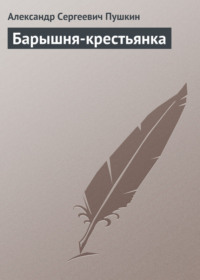 Александр Сергеевич Пушкин

Барышня-крестьянка